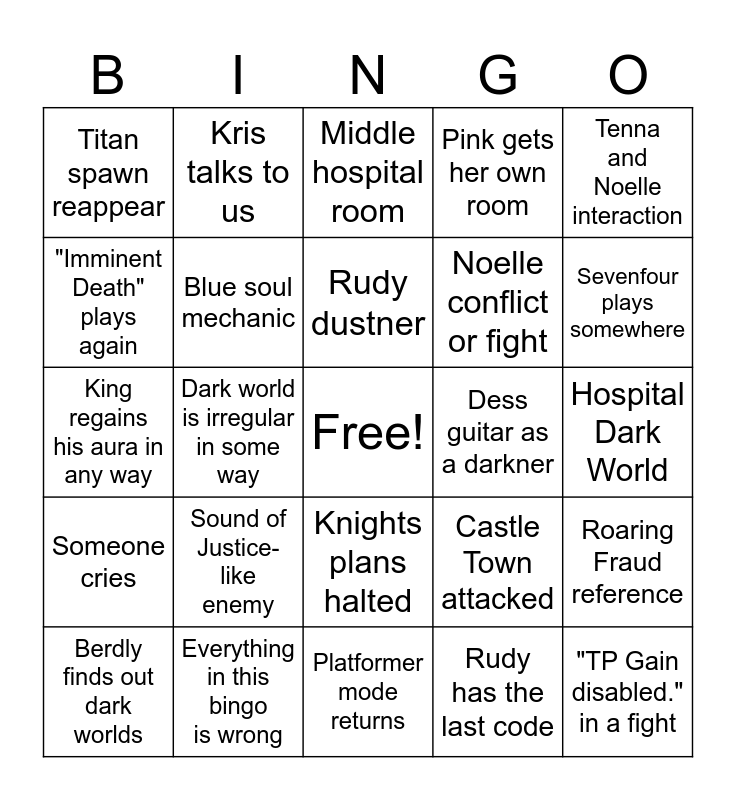 | B | I | N | G | O |
|---|---|---|---|---|
| Titan spawn reappear | Kris talks to us | Middle hospital room | Pink gets her own room | Tenna and Noelle interaction |
| "Imminent Death" plays again | Blue soul mechanic | Rudy dustner | Noelle conflict or fight | Sevenfour plays somewhere |
| King regains his aura in any way | Dark world is irregular in some way | Free! | Dess guitar as a darkner | Hospital Dark World |
| Someone cries | Sound of Justice-like enemy | Knights plans halted | Castle Town attacked | Roaring Fraud reference |
| Berdly finds out dark worlds | Everything in this bingo is wrong | Platformer mode returns | Rudy has the last code | "TP Gain disabled." in a fight |